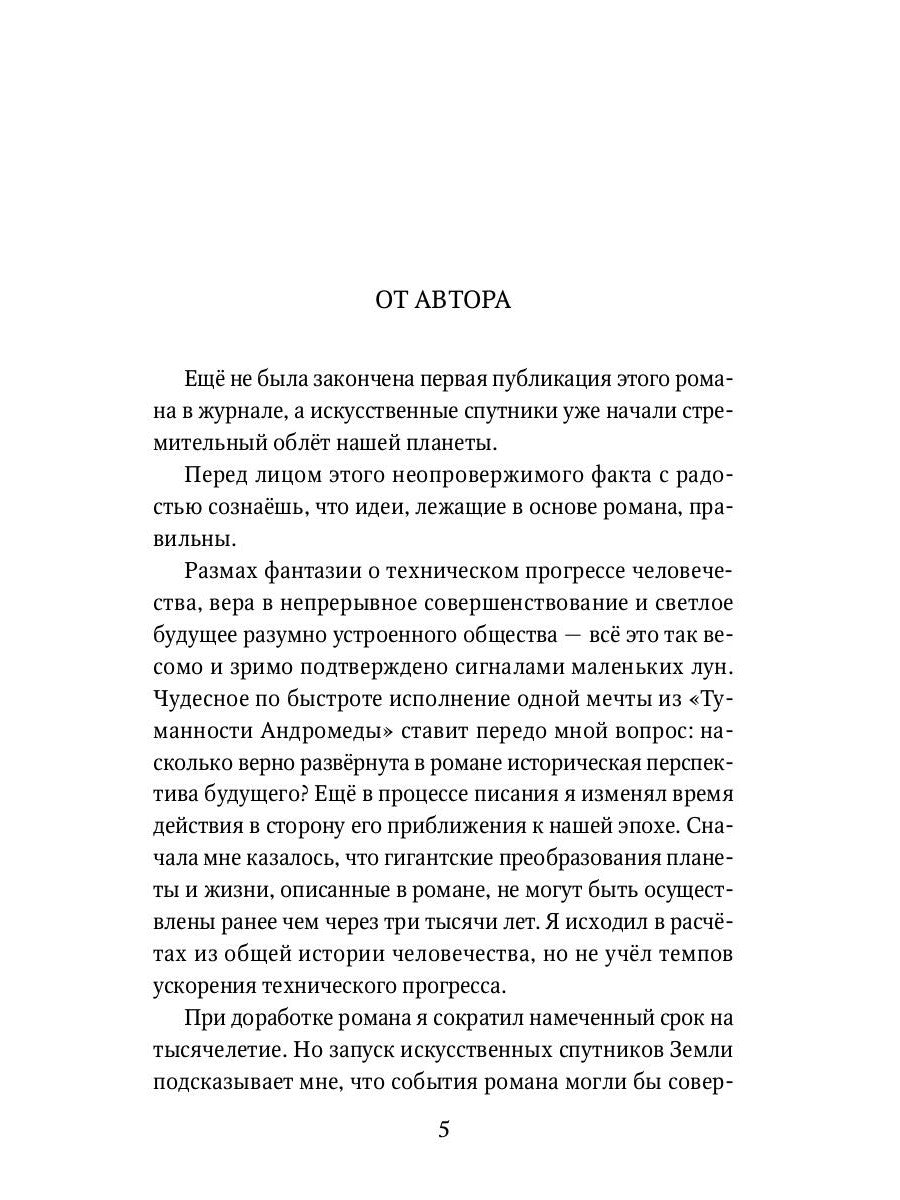 ОТ АВТОРА

Ещё не была закончена первая публикация этого романа в журнале, а искусственные спутники уже начали стремительный облёт нашей планеты.

Перед лицом этого неопровержимого факта с радостью сознаёшь, что идеи, лежащие в основе романа, правильны.

Размах фантазии о техническом прогрессе человечества, вера в непрерывное совершенствование и светлое будущее разумно устроенного общества — всё это так весомо и зримо подтверждено сигналами маленьких лун. Чудесное по быстроте исполнение одной мечты из «Туманности Андромеды» ставит передо мной вопрос: насколько верно развёрнута в романе историческая перспектива будущего? Ещё в процессе писания я изменял время действия в сторону его приближения к нашей эпохе. Сначала мне казалось, что гигантские преобразования планеты и жизни, описанные в романе, не могут быть осуществлены ранее чем через три тысячи лет. Я исходил в расчётах из общей истории человечества, но не учёл темпов ускорения технического прогресса.

При доработке романа я сократил намеченный срок на тысячелетие. Но запуск искусственных спутников Земли подсказывает мне, что события романа могли бы совер-

5